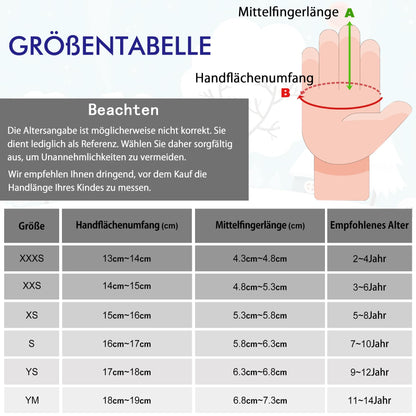 GRÖßENTABELLE

Mittelfingerlänge A

Handflächenumfang

B

Beachten

Die Altersangabe ist möglicherweise nicht korrekt. Sie dient lediglich als Referenz. Wählen Sie daher sorgfältig aus, um Unannehmlichkeiten zu vermeiden.

Wir empfehlen Ihnen dringend, vor dem Kauf die Handlänge Ihres Kindes zu messen.

| Größe | Handflächenumfang (cm) | Mittelfingerlänge (cm) | Empfohlenes Alter |
|---|---|---|---|
| XXXS | 13cm~14cm | 4.3cm~4.8cm | 2~4Jahr |
| XXS | 14cm~15cm | 4.8cm~5.3cm | 3~6Jahr |
| XS | 15cm~16cm | 5.3cm~5.8cm | 5~8Jahr |
| S | 16cm~17cm | 5.8cm~6.3cm | 7~10Jahr |
| YS | 17cm~18cm | 6.3cm~6.8cm | 9~12Jahr |
| YM | 18cm~19cm | 6.8cm~7.3cm | 11~14Jahr |